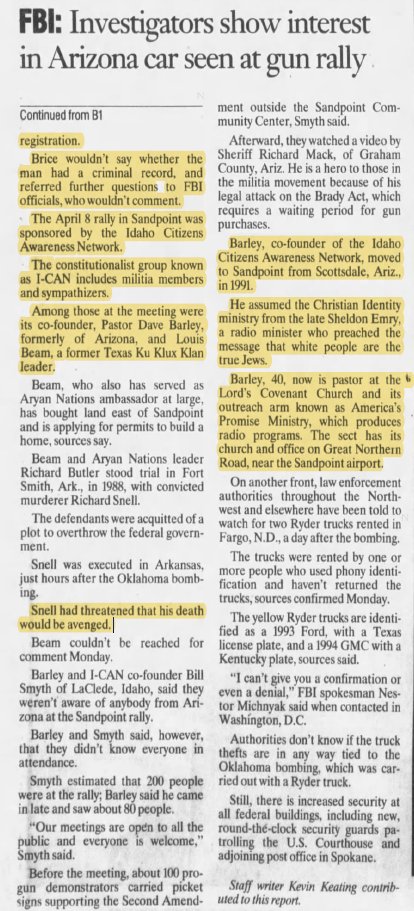 FBI: Investigators show interest in Arizona car seen at gun rally

Continued from B1

registration.

Brice wouldn't say whether the man had a criminal record, and referred further questions to FBI officials, who wouldn't comment.

The April 8 rally in Sandpoint was sponsored by the Idaho Citizens Awareness Network.

The constitutionalist group known as I-CAN includes militia members and sympathizers.

Among those at the meeting were its co-founder, Pastor Dave Barley, formerly of Arizona, and Louis Beam, a former Texas Ku Klux Klan leader.

Beam, who also has served as Aryan Nations ambassador at large, has bought land east of Sandpoint and is applying for permits to build a home, sources say.

Beam and Aryan Nations leader Richard Butler stood trial in Fort Smith, Ark., in 1988, with convicted murderer Richard Snell.

The defendants were acquitted of a plot to overthrow the federal government.

Snell was executed in Arkansas, just hours after the Oklahoma bombing.

Snell had threatened that his death would be avenged.

Beam couldn't be reached for comment Monday.

Barley and I-CAN co-founder Bill Smyth of LaClede, Idaho, said they weren't aware of anybody from Arizona at the Sandpoint rally.

Barley and Smyth said, however, that they didn't know everyone in attendance.

Smyth estimated that 200 people were at the rally; Barley said he came in late and saw about 80 people.

"Our meetings are open to all the public and everyone is welcome," Smyth said.

Before the meeting, about 100 pro-gun demonstrators carried picket signs supporting the Second Amendment outside the Sandpoint Community Center, Smyth said.

Afterward, they watched a video by Sheriff Richard Mack, of Graham County, Ariz. He is a hero to those in the militia movement because of his legal attack on the Brady Act, which requires a waiting period for gun purchases.

Barley, co-founder of the Idaho Citizens Awareness Network, moved to Sandpoint from Scottsdale, Ariz., in 1991.

He assumed the Christian Identity ministry from the late Sheldon Emry, a radio minister who preached the message that white people are the true Jews.

Barley, 40, now is pastor at the Lord's Covenant Church and its outreach arm known as America's Promise Ministry, which produces radio programs. The sect has its church and office on Great Northern Road, near the Sandpoint airport.

On another front, law enforcement authorities throughout the Northwest and elsewhere have been told to watch for two Ryder trucks rented in Fargo, N.D., a day after the bombing.

The trucks were rented by one or more people who used phony identification and haven't returned the trucks, sources confirmed Monday.

The yellow Ryder trucks are identified as a 1993 Ford, with a Texas license plate, and a 1994 GMC with a Kentucky plate, sources said.

"I can't give you a confirmation or even a denial," FBI spokesman Nestor Michnyak said when contacted in Washington, D.C.

Authorities don't know if the truck thefts are in any way tied to the Oklahoma bombing, which was carried out with a Ryder truck.

Still, there is increased security at all federal buildings, including new, round-the-clock security guards patrolling the U.S. Courthouse and adjoining post office in Spokane.

Staff writer Kevin Keating contributed to this report.